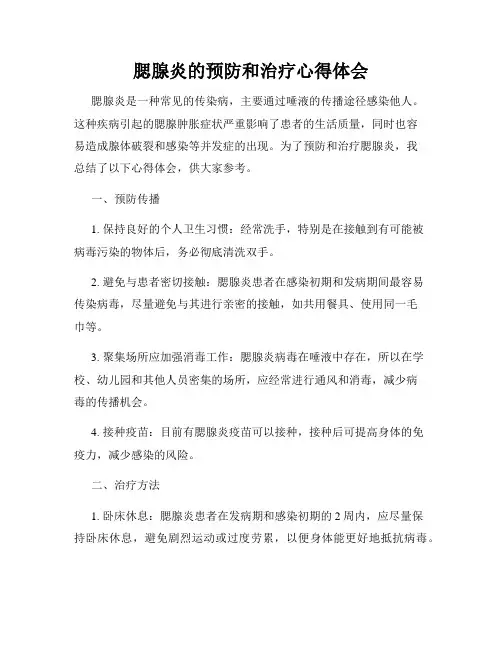 腮腺炎的预防和治疗心得体会

腮腺炎是一种常见的传染病，主要通过唾液的传播途径感染他人。这种疾病引起的腮腺肿胀症状严重影响了患者的生活质量，同时也容易造成腺体破裂和感染等并发症的出现。为了预防和治疗腮腺炎，我总结了以下心得体会，供大家参考。

一、预防传播

1. 保持良好的个人卫生习惯：经常洗手，特别是在接触到有可能被病毒污染的物体后，务必彻底清洗双手。

2. 避免与患者密切接触：腮腺炎患者在感染初期和发病期间最容易传染病毒，尽量避免与其进行亲密的接触，如共用餐具、使用同一毛巾等。

3. 聚集场所应加强消毒工作：腮腺炎病毒在唾液中存在，所以在学校、幼儿园和其他人员密集的场所，应经常进行通风和消毒，减少病毒的传播机会。

4. 接种疫苗：目前有腮腺炎疫苗可以接种，接种后可提高身体的免疫力，减少感染的风险。

二、治疗方法

1. 卧床休息：腮腺炎患者在发病期和感染初期的 2 周内，应尽量保持卧床休息，避免剧烈运动或过度劳累，以便身体能更好地抵抗病毒。